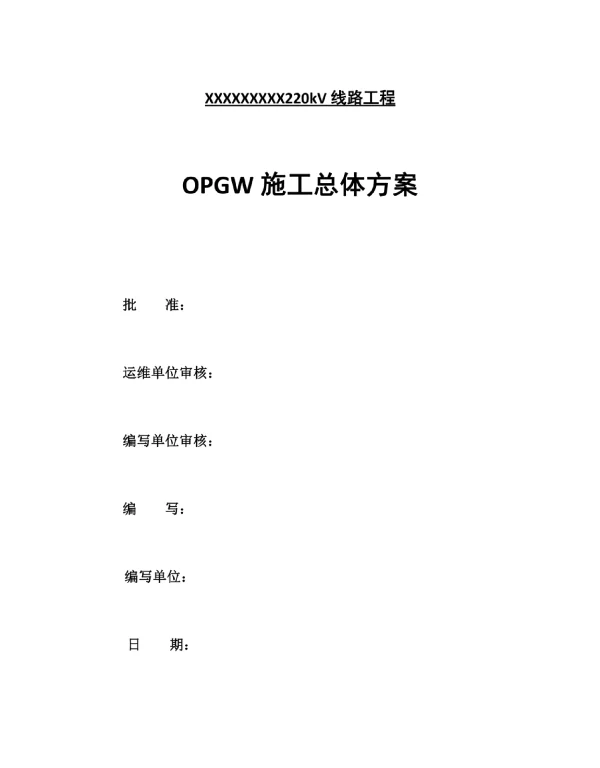 XXXXXXXXX220kV 线路工程

OPGW 施工总体方案

批　　准：

运维单位审核：

编写单位审核：

编　　写：

编写单位：

日　　期：